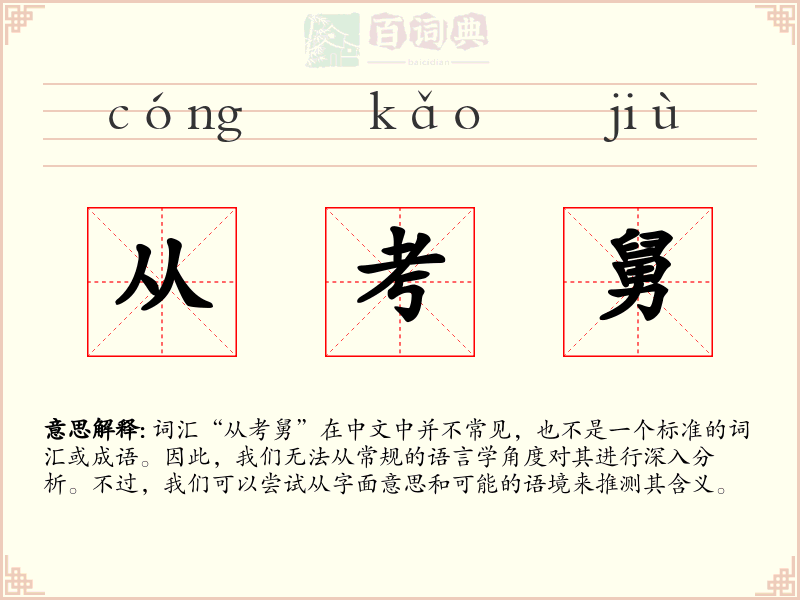 百词典
baicidian

cóng kǎo jiù

从 考 舅

意思解释: 词汇“从考舅”在中文中并不常见，也不是一个标准的词汇或成语。因此，我们无法从常规的语言学角度对其进行深入分析。不过，我们可以尝试从字面意思和可能的语境来推测其含义。